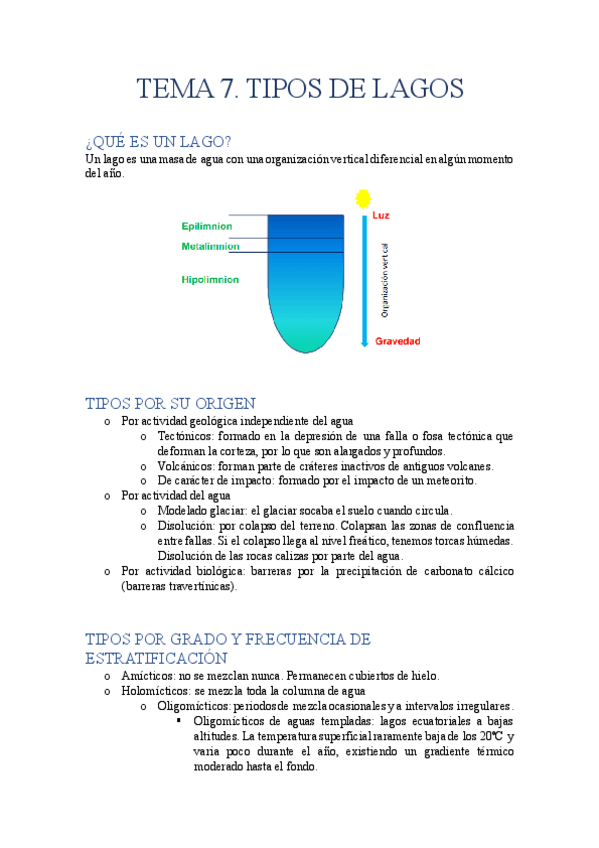 TEMA 7. TIPOS DE LAGOS

¿QUÉ ES UN LAGO?
Un lago es una masa de agua con una organización vertical diferencial en algún momento del año.

Epilimnion
Metalimnion
Hipolimnion
Luz
Organización vertical
Gravedad

TIPOS POR SU ORIGEN
o Por actividad geológica independiente del agua
o Tectónicos: formado en la depresión de una falla o fosa tectónica que deforman la corteza, por lo que son alargados y profundos.
o Volcánicos: forman parte de cráteres inactivos de antiguos volcanes.
o De carácter de impacto: formado por el impacto de un meteorito.
o Por actividad del agua
o Modelado glaciar: el glaciar socaba el suelo cuando circula.
o Disolución: por colapso del terreno. Colapsan las zonas de confluencia entre fallas. Si el colapso llega al nivel freático, tenemos torcas húmedas. Disolución de las rocas calizas por parte del agua.
o Por actividad biológica: barreras por la precipitación de carbonato cálcico (barreras travertínicas).

TIPOS POR GRADO Y FRECUENCIA DE ESTRATIFICACIÓN
o Amícticos: no se mezclan nunca. Permanecen cubiertos de hielo.
o Holomícticos: se mezcla toda la columna de agua
o Oligomícticos: periodos de mezcla ocasionales y a intervalos irregulares.
▪ Oligomícticos de aguas templadas: lagos ecuatoriales a bajas altitudes. La temperatura superficial raramente baja de los 20°C y varia poco durante el año, existiendo un gradiente térmico moderado hasta el fondo.